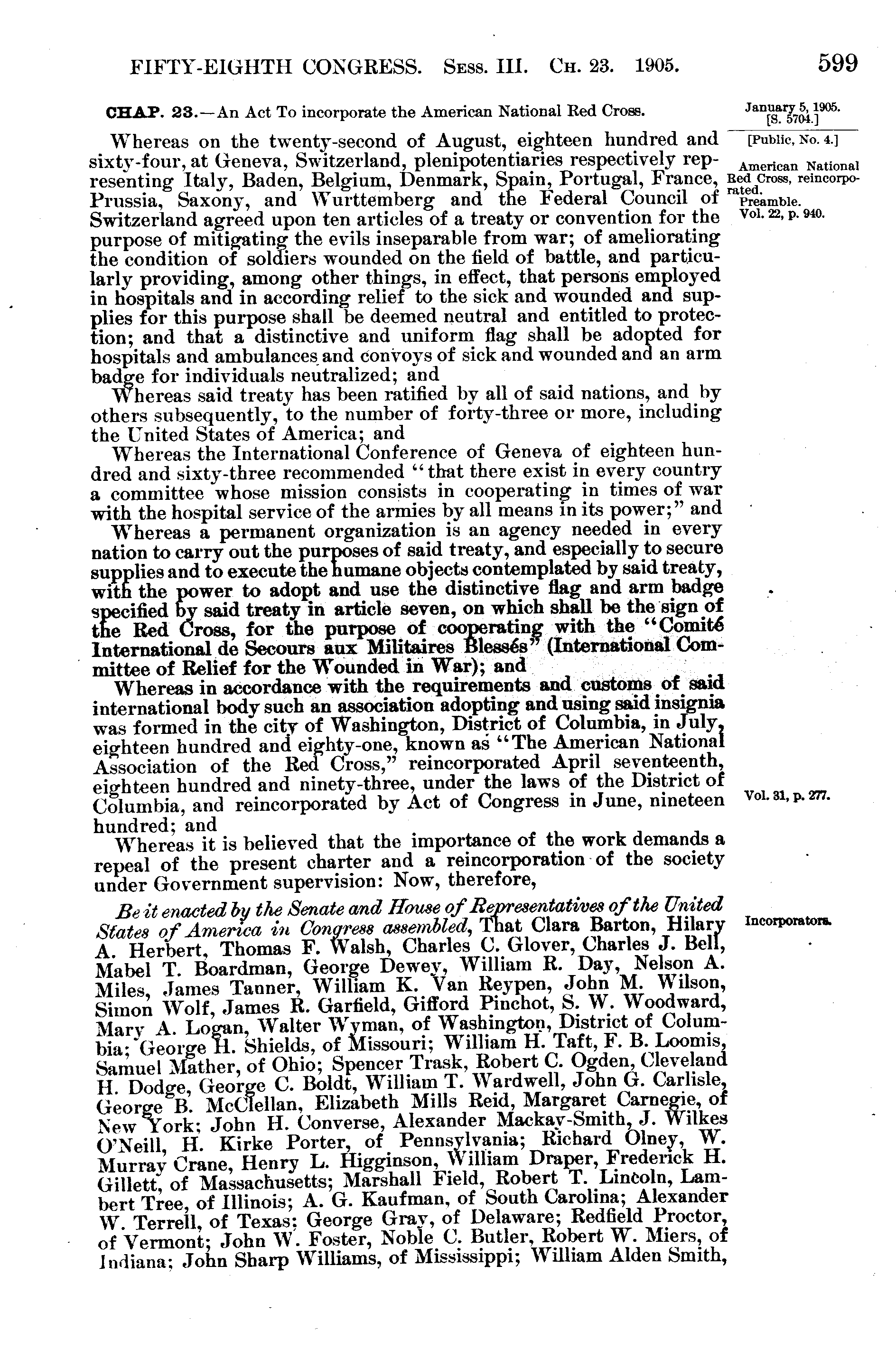 FIFTY-EIGHTH CONGRESS. Sess. III. Ch. 23. 1905. 599

CHAP. 23.—An Act To incorporate the American National Red Cross.

January 5, 1905.
[S. 5704.]
[Public, No. 4.]

Whereas on the twenty-second of August, eighteen hundred and sixty-four, at Geneva, Switzerland, plenipotentiaries respectively representing Italy, Baden, Belgium, Denmark, Spain, Portugal, France, Prussia, Saxony, and Wurttemberg and the Federal Council of Switzerland agreed upon ten articles of a treaty or convention for the purpose of mitigating the evils inseparable from war; of ameliorating the condition of soldiers wounded on the field of battle, and particularly providing, among other things, in effect, that persons employed in hospitals and in according relief to the sick and wounded and supplies for this purpose shall be deemed neutral and entitled to protection; and that a distinctive and uniform flag shall be adopted for hospitals and ambulances and convoys of sick and wounded and an arm badge for individuals neutralized; and

American National Red Cross, reincorporated.
Preamble.
Vol. 22, p. 940.

Whereas said treaty has been ratified by all of said nations, and by others subsequently, to the number of forty-three or more, including the United States of America; and

Whereas the International Conference of Geneva of eighteen hundred and sixty-three recommended "that there exist in every country a committee whose mission consists in cooperating in times of war with the hospital service of the armies by all means in its power;" and

Whereas a permanent organization is an agency needed in every nation to carry out the purposes of said treaty, and especially to secure supplies and to execute the humane objects contemplated by said treaty, with the power to adopt and use the distinctive flag and arm badge specified by said treaty in article seven, on which shall be the sign of the Red Cross, for the purpose of cooperating with the "Comité International de Secours aux Militaires Blessés" (International Committee of Relief for the Wounded in War); and

Whereas in accordance with the requirements and customs of said international body such an association adopting and using said insignia was formed in the city of Washington, District of Columbia, in July, eighteen hundred and eighty-one, known as "The American National Association of the Red Cross," reincorporated April seventeenth, eighteen hundred and ninety-three, under the laws of the District of Columbia, and reincorporated by Act of Congress in June, nineteen hundred; and

Vol. 31, p. 277.

Whereas it is believed that the importance of the work demands a repeal of the present charter and a reincorporation of the society under Government supervision: Now, therefore,

Be it enacted by the Senate and House of Representatives of the United States of America in Congress assembled, That Clara Barton, Hilary A. Herbert, Thomas F. Walsh, Charles C. Glover, Charles J. Bell, Mabel T. Boardman, George Dewey, William R. Day, Nelson A. Miles, James Tanner, William K. Van Reypen, John M. Wilson, Simon Wolf, James R. Garfield, Gifford Pinchot, S. W. Woodward, Mary A. Logan, Walter Wyman, of Washington, District of Columbia; George H. Shields, of Missouri; William H. Taft, F. B. Loomis, Samuel Mather, of Ohio; Spencer Trask, Robert C. Ogden, Cleveland H. Dodge, George C. Boldt, William T. Wardwell, John G. Carlisle, George B. McClellan, Elizabeth Mills Reid, Margaret Carnegie, of New York; John H. Converse, Alexander Mackay-Smith, J. Wilkes O'Neill, H. Kirke Porter, of Pennsylvania; Richard Olney, W. Murray Crane, Henry L. Higginson, William Draper, Frederick H. Gillett, of Massachusetts; Marshall Field, Robert T. Lincoln, Lambert Tree, of Illinois; A. G. Kaufman, of South Carolina; Alexander W. Terrell, of Texas; George Gray, of Delaware; Redfield Proctor, of Vermont; John W. Foster, Noble C. Butler, Robert W. Miers, of Indiana; John Sharp Williams, of Mississippi; William Alden Smith,

Incorporators.